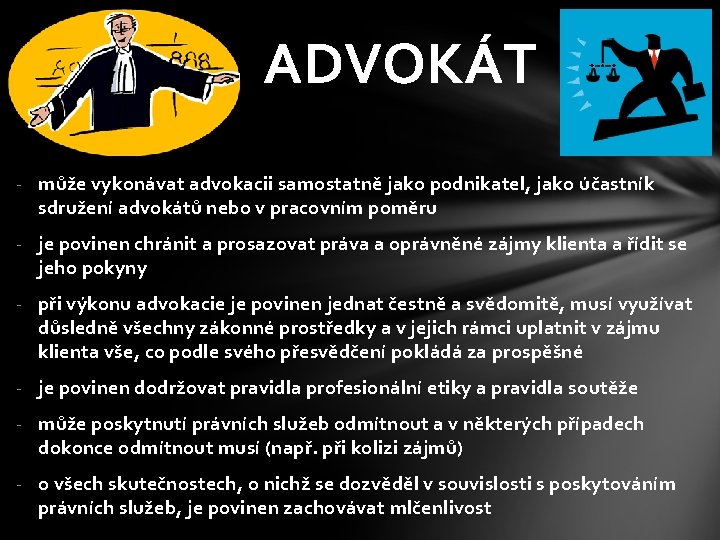 ADVOKÁT

- může vykonávat advokacii samostatně jako podnikatel, jako účastník sdružení advokátů nebo v pracovním poměru

- je povinen chránit a prosazovat práva a oprávněné zájmy klienta a řídit se jeho pokyny

- při výkonu advokacie je povinen jednat čestně a svědomitě, musí využívat důsledně všechny zákonné prostředky a v jejich rámci uplatnit v zájmu klienta vše, co podle svého přesvědčení pokládá za prospěšné

- je povinen dodržovat pravidla profesionální etiky a pravidla soutěže

- může poskytnutí právních služeb odmítnout a v některých případech dokonce odmítnout musí (např. při kolizi zájmů)

- o všech skutečnostech, o nichž se dozvěděl v souvislosti s poskytováním právních služeb, je povinen zachovávat mlčenlivost